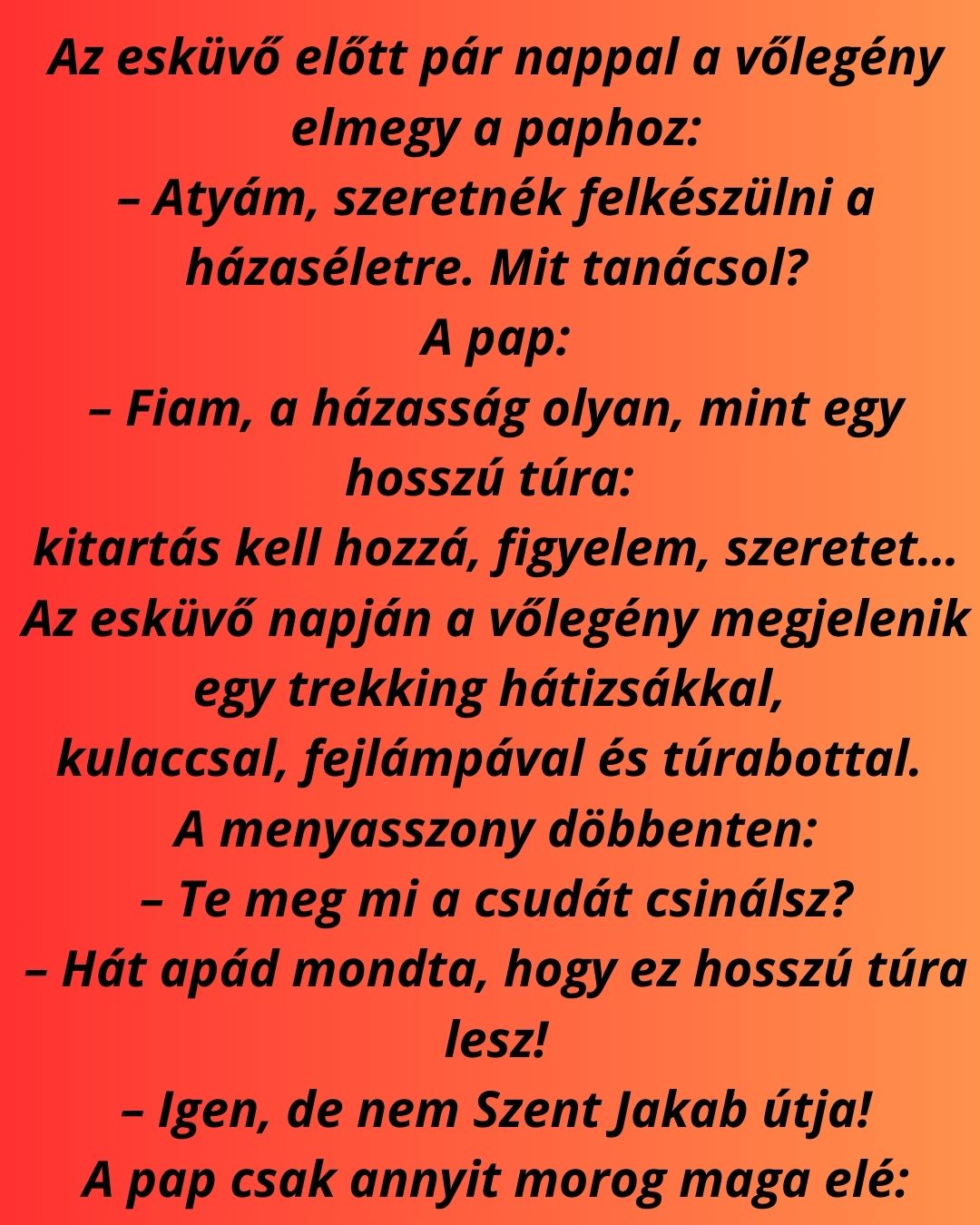 Az esküvő előtt pár nappal a vőlegény elmegy a paphoz:
– Atyám, szeretnék felkészülni a házaséletre. Mit tanácsol?
A pap:
– Fiam, a házasság olyan, mint egy hosszú túra:
kitartás kell hozzá, figyelem, szeretet…
Az esküvő napján a vőlegény megjelenik egy trekking hátizsákkal, kulaccsal, fejlámpával és túrabottal.
A menyasszony döbbenten:
– Te meg mi a csudát csinálsz?
– Hát apád mondta, hogy ez hosszú túra lesz!
– Igen, de nem Szent Jakab útja!
A pap csak annyit morog maga elé: